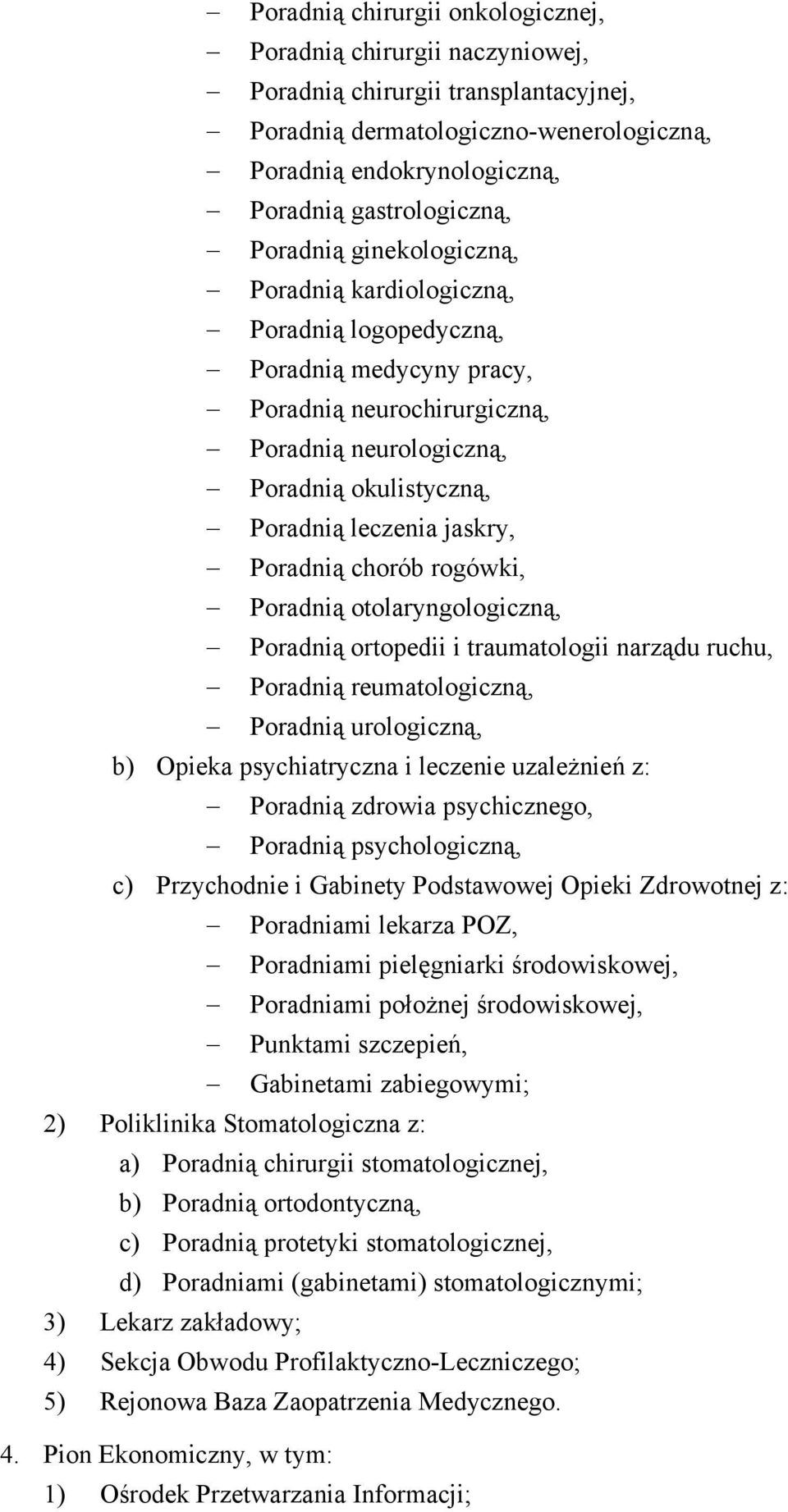 – Poradnią chirurgii onkologicznej,
– Poradnią chirurgii naczyniowej,
– Poradnią chirurgii transplantacyjnej,
– Poradnią dermatologiczno-wenerologiczną,
– Poradnią endokrynologiczną,
– Poradnią gastrologiczną,
– Poradnią ginekologiczną,
– Poradnią kardiologiczną,
– Poradnią logopedyczną,
– Poradnią medycyny pracy,
– Poradnią neurochirurgiczną,
– Poradnią neurologiczną,
– Poradnią okulistyczną,
– Poradnią leczenia jaskry,
– Poradnią chorób rogówki,
– Poradnią otolaryngologiczną,
– Poradnią ortopedii i traumatologii narządu ruchu,
– Poradnią reumatologiczną,
– Poradnią urologiczną,

b) Opieka psychiatryczna i leczenie uzależnień z:
– Poradnią zdrowia psychicznego,
– Poradnią psychologiczną,

c) Przychodnie i Gabinety Podstawowej Opieki Zdrowotnej z:
– Poradniami lekarza POZ,
– Poradniami pielęgniarki środowiskowej,
– Poradniami położnej środowiskowej,
– Punktami szczepień,
– Gabinetami zabiegowymi;

2) Poliklinika Stomatologiczna z:
a) Poradnią chirurgii stomatologicznej,
b) Poradnią ortodontyczną,
c) Poradnią protetyki stomatologicznej,
d) Poradniami (gabinetami) stomatologicznymi;

3) Lekarz zakładowy;
4) Sekcja Obwodu Profilaktyczno-Leczniczego;
5) Rejonowa Baza Zaopatrzenia Medycznego.

4. Pion Ekonomiczny, w tym:
1) Ośrodek Przetwarzania Informacji;